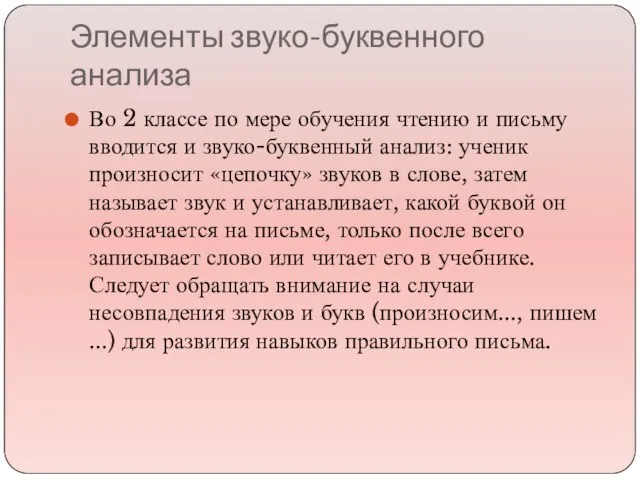 Элементы звуко-буквенного анализа

Во 2 классе по мере обучения чтению и письму вводится и звуко-буквенный анализ: ученик произносит «цепочку» звуков в слове, затем называет звук и устанавливает, какой буквой он обозначается на письме, только после всего записывает слово или читает его в учебнике. Следует обращать внимание на случаи несовпадения звуков и букв (произносим..., пишем ...) для развития навыков правильного письма.